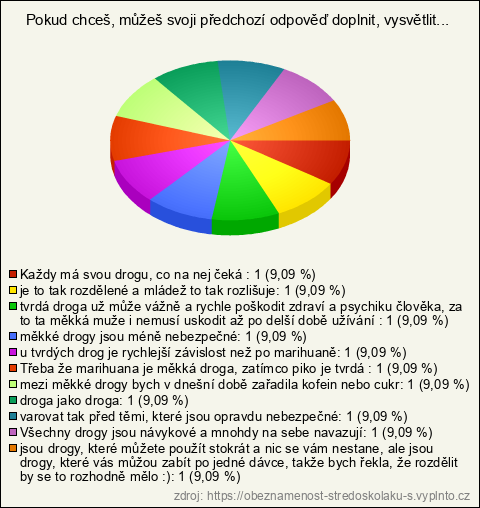 Pokud chceš, můžeš svoji předchozí odpověď doplnit, vysvětlit...

Každy má svou drogu, co na nej čeká : 1 (9,09 %)
je to tak rozdělené a mládež to tak rozlišuje: 1 (9,09 %)
tvrdá droga už může vážně a rychle poškodit zdraví a psychiku člověka, za to ta měkká muže i nemusí uskodit až po delší době užívání : 1 (9,09 %)
měkké drogy jsou méně nebezpečné: 1 (9,09 %)
u tvrdých drog je rychlejší závislost než po marihuaně: 1 (9,09 %)
Třeba že marihuana je měkká droga, zatímco piko je tvrdá : 1 (9,09 %)
mezi měkké drogy bych v dnešní době zařadila kofein nebo cukr: 1 (9,09 %)
droga jako droga: 1 (9,09 %)
varovat tak před těmi, které jsou opravdu nebezpečné: 1 (9,09 %)
Všechny drogy jsou návykové a mnohdy na sebe navazují: 1 (9,09 %)
jsou drogy, které můžete použít stokrát a nic se vám nestane, ale jsou drogy, které vás můžou zabít po jedné dávce, takže bych řekla, že rozdělit by se to rozhodně mělo :): 1 (9,09 %)

zdroj: https://obeznamenost-stredoskolaku-s.vyplnto.cz